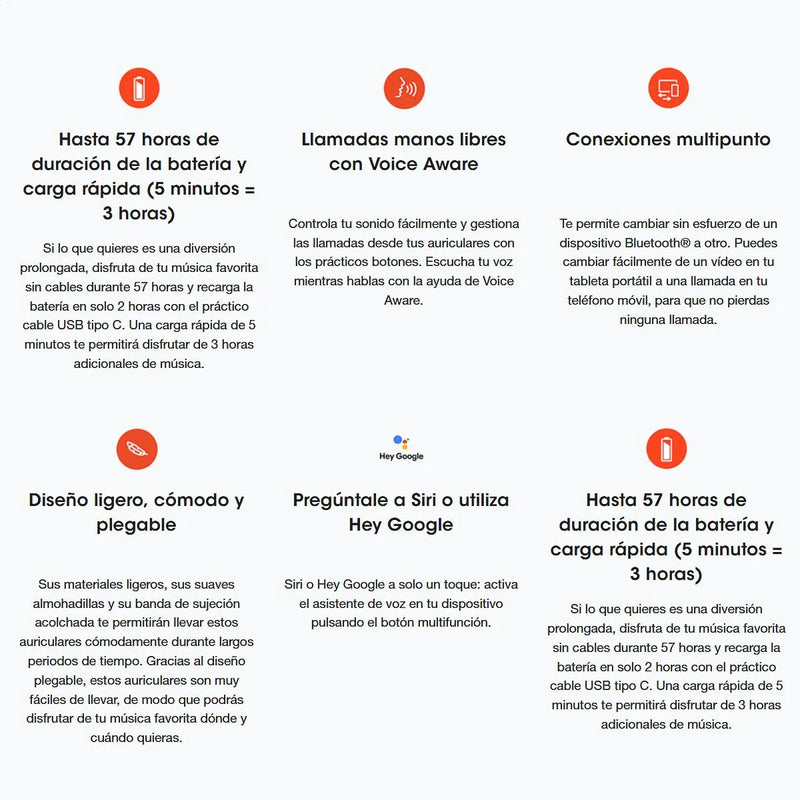 Hasta 57 horas de duración de la batería y carga rápida (5 minutos = 3 horas)

Si lo que quieres es una diversión prolongada, disfruta de tu música favorita sin cables durante 57 horas y recarga la batería en solo 2 horas con el práctico cable USB tipo C. Una carga rápida de 5 minutos te permitirá disfrutar de 3 horas adicionales de música.

Llamadas manos libres con Voice Aware

Controla tu sonido fácilmente y gestiona las llamadas desde tus auriculares con los prácticos botones. Escucha tu voz mientras hablas con la ayuda de Voice Aware.

Conexiones multipunto

Te permite cambiar sin esfuerzo de un dispositivo Bluetooth® a otro. Puedes cambiar fácilmente de un vídeo en tu tableta portátil a una llamada en tu teléfono móvil, para que no pierdas ninguna llamada.

Diseño ligero, cómodo y plegable

Sus materiales ligeros, sus suaves almohadillas y su banda de sujeción acolchada te permitirán llevar estos auriculares cómodamente durante largos periodos de tiempo. Gracias al diseño plegable, estos auriculares son muy fáciles de llevar, de modo que podrás disfrutar de tu música favorita dónde y cuándo quieras.

Hey Google

Pregúntale a Siri o utiliza Hey Google

Siri o Hey Google a solo un toque: activa el asistente de voz en tu dispositivo pulsando el botón multifunción.

Hasta 57 horas de duración de la batería y carga rápida (5 minutos = 3 horas)

Si lo que quieres es una diversión prolongada, disfruta de tu música favorita sin cables durante 57 horas y recarga la batería en solo 2 horas con el práctico cable USB tipo C. Una carga rápida de 5 minutos te permitirá disfrutar de 3 horas adicionales de música.